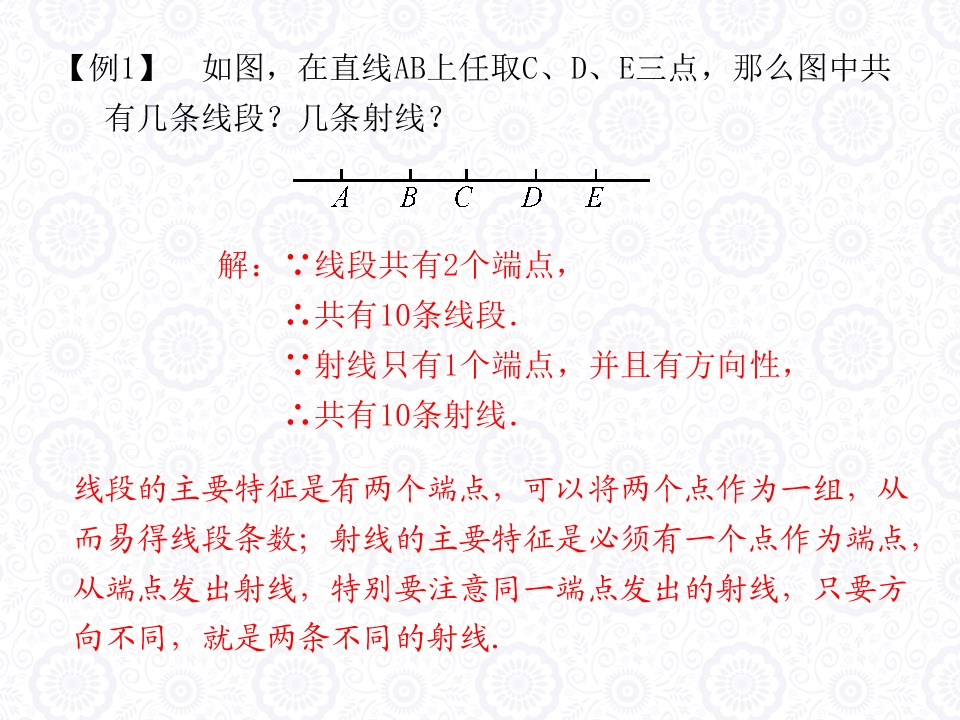 【例1】 如图，在直线AB上任取C、D、E三点，那么图中共有几条线段？几条射线？

$A$ $B$ $C$ $D$ $E$

解：∵线段共有2个端点，
∴共有10条线段.
∵射线只有1个端点，并且有方向性，
∴共有10条射线.

线段的主要特征是有两个端点，可以将两个点作为一组，从而易得线段条数；射线的主要特征是必须有一个点作为端点，从端点发出射线，特别要注意同一端点发出的射线，只要方向不同，就是两条不同的射线.